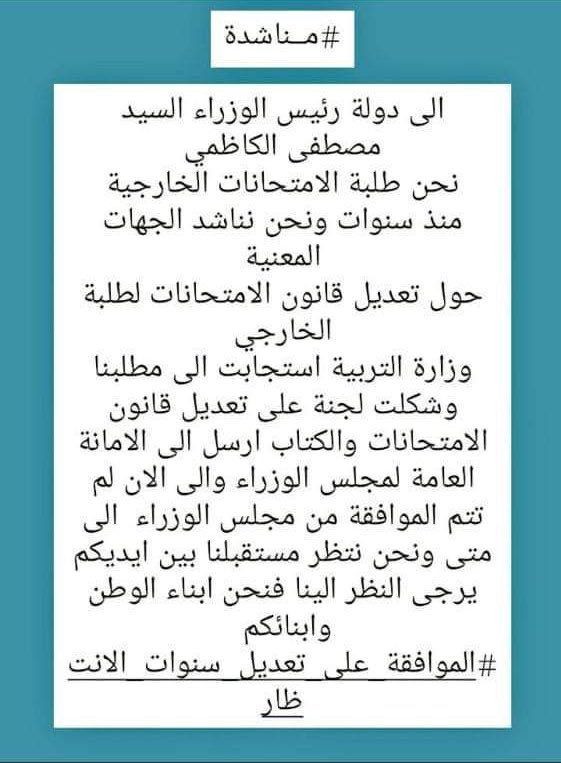 #مـناشدة

الى دولة رئيس الوزراء السيد مصطفى الكاظمي
نحن طلبة الامتحانات الخارجية منذ سنوات ونحن نناشد الجهات المعنية
حول تعديل قانون الامتحانات لطلبة الخارجي
وزارة التربية استجابت الى مطلبنا وشكلت لجنة على تعديل قانون الامتحانات والكتاب ارسل الى الامانة العامة لمجلس الوزراء والى الان لم تتم الموافقة من مجلس الوزراء الى متى ونحن ننتظر مستقبلنا بين ايديكم يرجى النظر الينا فنحن ابناء الوطن وابنائكم
#الموافقة_على_تعديل_سنوات_الانتظار